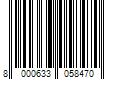 8 000633 058470